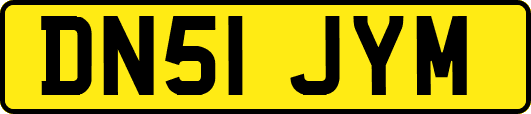 DN51 JYM